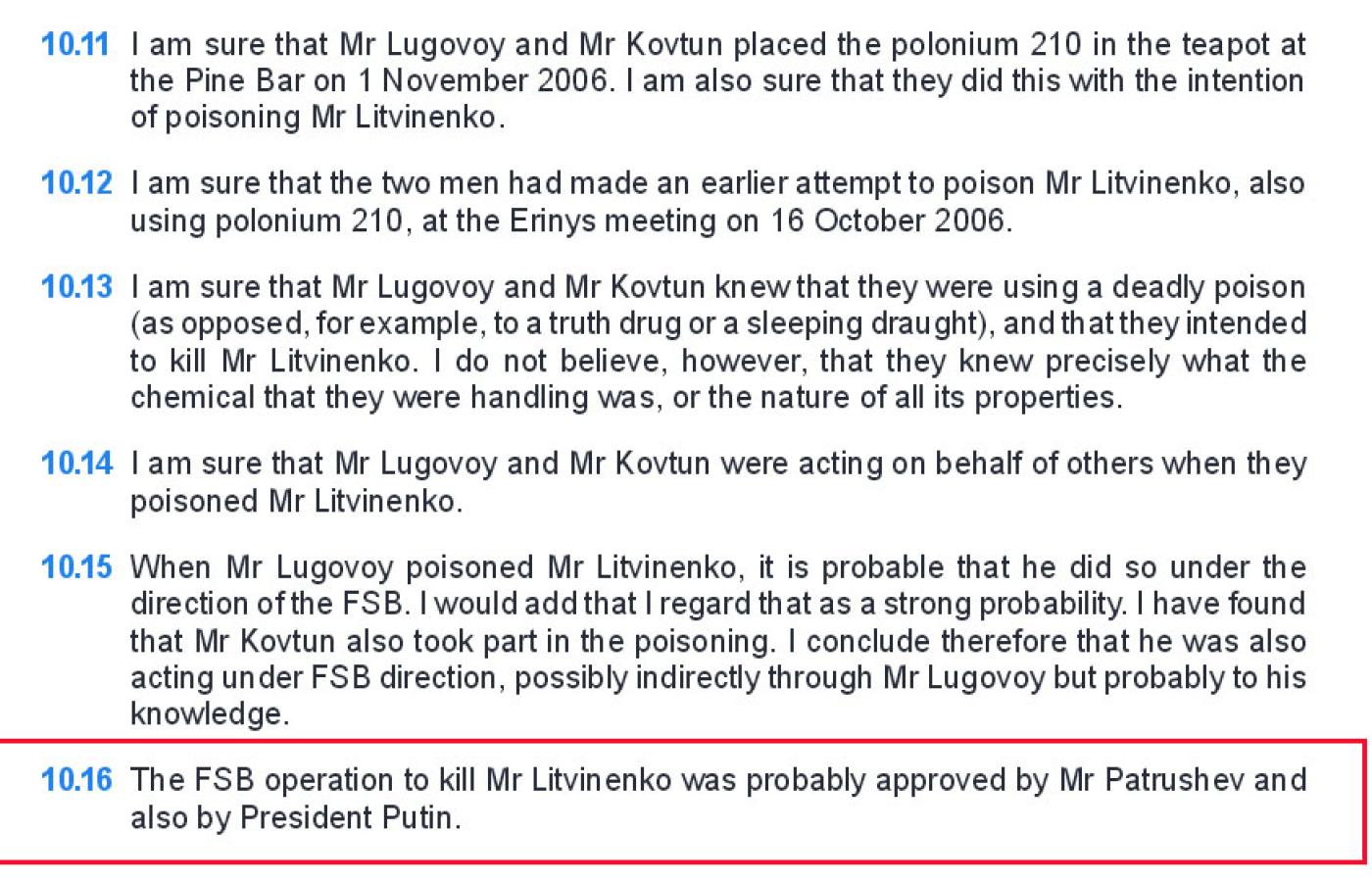 10.11 I am sure that Mr Lugovoy and Mr Kovtun placed the polonium 210 in the teapot at the Pine Bar on 1 November 2006. I am also sure that they did this with the intention of poisoning Mr Litvinenko.

10.12 I am sure that the two men had made an earlier attempt to poison Mr Litvinenko, also using polonium 210, at the Erinys meeting on 16 October 2006.

10.13 I am sure that Mr Lugovoy and Mr Kovtun knew that they were using a deadly poison (as opposed, for example, to a truth drug or a sleeping draught), and that they intended to kill Mr Litvinenko. I do not believe, however, that they knew precisely what the chemical that they were handling was, or the nature of all its properties.

10.14 I am sure that Mr Lugovoy and Mr Kovtun were acting on behalf of others when they poisoned Mr Litvinenko.

10.15 When Mr Lugovoy poisoned Mr Litvinenko, it is probable that he did so under the direction of the FSB. I would add that I regard that as a strong probability. I have found that Mr Kovtun also took part in the poisoning. I conclude therefore that he was also acting under FSB direction, possibly indirectly through Mr Lugovoy but probably to his knowledge.

10.16 The FSB operation to kill Mr Litvinenko was probably approved by Mr Patrushev and also by President Putin.